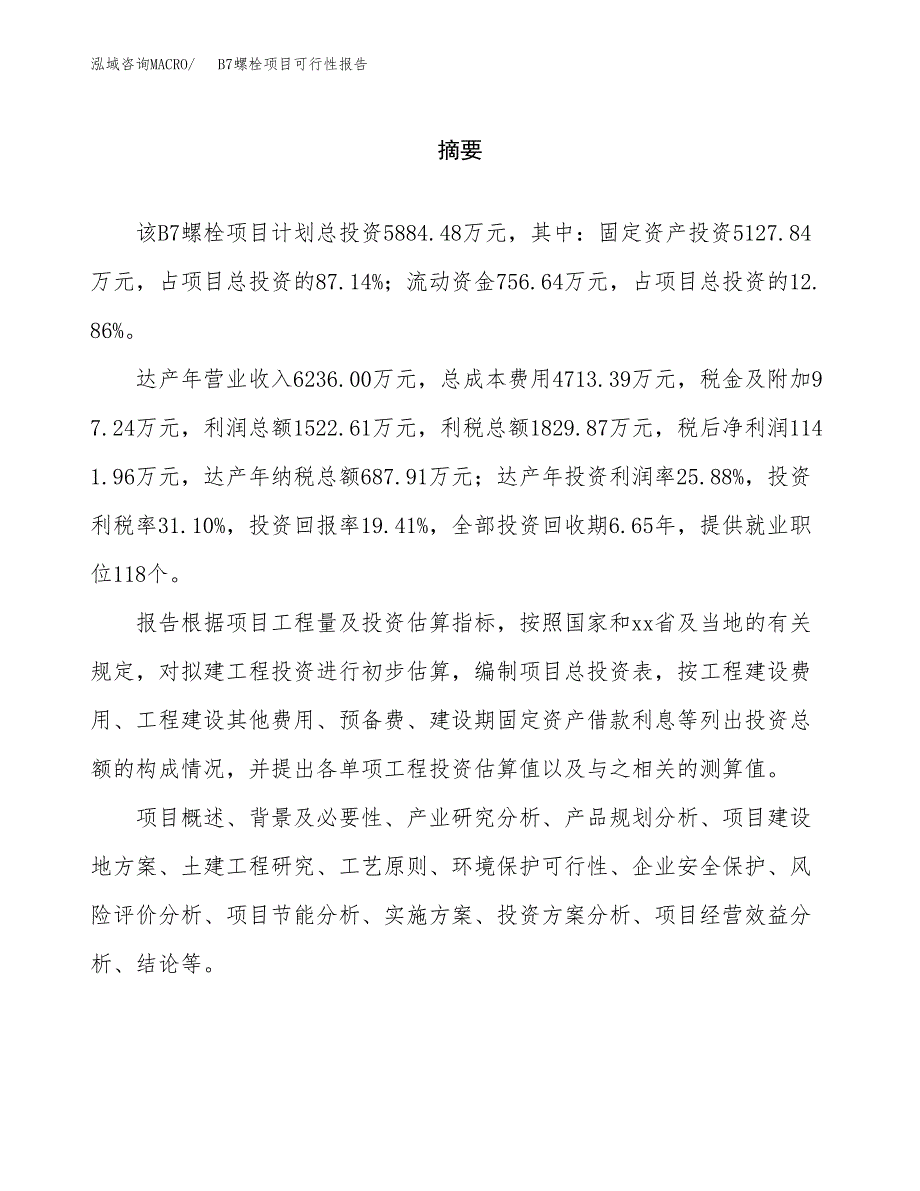 泓域咨询MACRO/ B7螺栓项目可行性报告

摘要

该B7螺栓项目计划总投资5884.48万元，其中：固定资产投资5127.84万元，占项目总投资的87.14%；流动资金756.64万元，占项目总投资的12.86%。

达产年营业收入6236.00万元，总成本费用4713.39万元，税金及附加97.24万元，利润总额1522.61万元，利税总额1829.87万元，税后净利润1141.96万元，达产年纳税总额687.91万元；达产年投资利润率25.88%，投资利税率31.10%，投资回报率19.41%，全部投资回收期6.65年，提供就业职位118个。

报告根据项目工程量及投资估算指标，按照国家和xx省及当地的有关规定，对拟建工程投资进行初步估算，编制项目总投资表，按工程建设费用、工程建设其他费用、预备费、建设期固定资产借款利息等列出投资总额的构成情况，并提出各单项工程投资估算值以及与之相关的测算值。

项目概述、背景及必要性、产业研究分析、产品规划分析、项目建设地方案、土建工程研究、工艺原则、环境保护可行性、企业安全保护、风险评价分析、项目节能分析、实施方案、投资方案分析、项目经营效益分析、结论等。